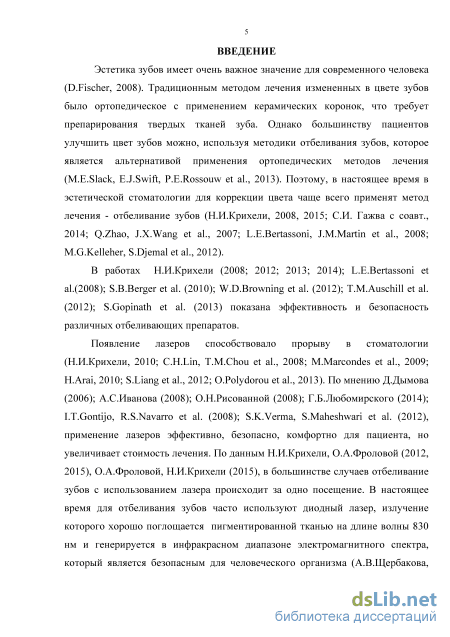 5

ВВЕДЕНИЕ

Эстетика зубов имеет очень важное значение для современного человека (D.Fischer, 2008). Традиционным методом лечения измененных в цвете зубов было ортопедическое с применением керамических коронок, что требует препарирования твердых тканей зуба. Однако большинству пациентов улучшить цвет зубов можно, используя методики отбеливания зубов, которое является альтернативой применения ортопедических методов лечения (M.E.Slack, E.J.Swift, P.E.Rossouw et al., 2013). Поэтому, в настоящее время в эстетической стоматологии для коррекции цвета чаще всего применят метод лечения - отбеливание зубов (Н.И.Крихели, 2008, 2015; С.И. Гажва с соавт., 2014; Q.Zhao, J.X.Wang et al., 2007; L.E.Bertassoni, J.M.Martin et al., 2008; M.G.Kelleher, S.Djemal et al., 2012).

В работах Н.И.Крихели (2008; 2012; 2013; 2014); L.E.Bertassoni et al.(2008); S.B.Berger et al. (2010); W.D.Browning et al. (2012); T.M.Auschill et al. (2012); S.Gopinath et al. (2013) показана эффективность и безопасность различных отбеливающих препаратов.

Появление лазеров способствовало прорыву в стоматологии (Н.И.Крихели, 2010; C.H.Lin, T.M.Chou et al., 2008; M.Marcondes et al., 2009; H.Arai, 2010; S.Liang et al., 2012; O.Polydorou et al., 2013). По мнению Д.Дымова (2006); А.С.Иванова (2008); О.Н.Рисованной (2008); Г.Б.Любомирского (2014); I.T.Gontijo, R.S.Navarro et al. (2008); S.K.Verma, S.Maheshwari et al. (2012), применение лазеров эффективно, безопасно, комфортно для пациента, но увеличивает стоимость лечения. По данным Н.И.Крихели, О.А.Фроловой (2012, 2015), О.А.Фроловой, Н.И.Крихели (2015), в большинстве случаев отбеливание зубов с использованием лазера происходит за одно посещение. В настоящее время для отбеливания зубов часто используют диодный лазер, излучение которого хорошо поглощается пигментированной тканью на длине волны 830 нм и генерируется в инфракрасном диапазоне электромагнитного спектра, который является безопасным для человеческого организма (А.В.Щербакова,

dsLib.net
библиотека диссертаций